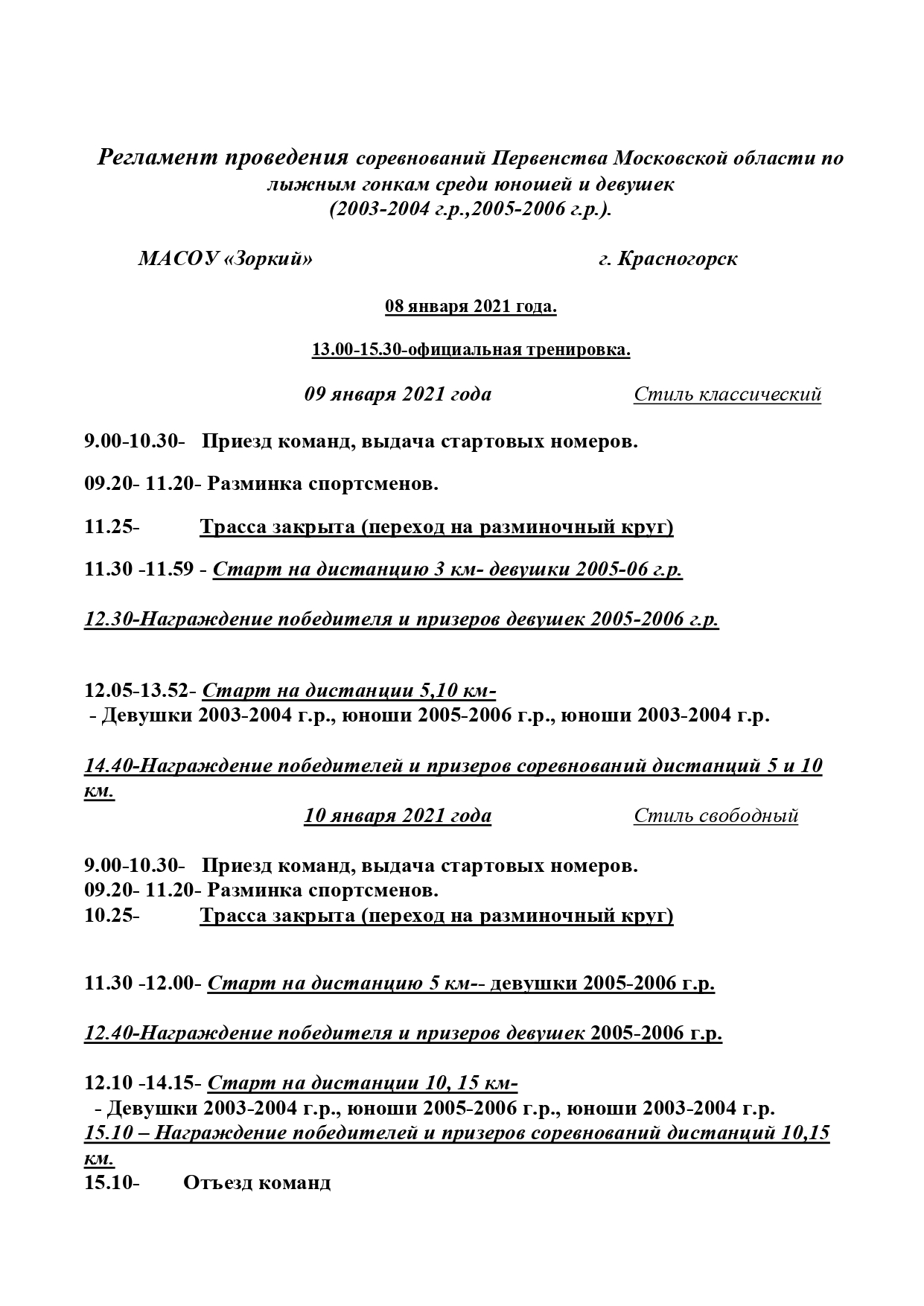 Регламент проведения соревнований Первенства Московской области по лыжным гонкам среди юношей и девушек (2003-2004 г.р.,2005-2006 г.р.).

МАСОУ «Зоркий» г. Красногорск

08 января 2021 года.

13.00-15.30-официальная тренировка.

09 января 2021 года Стиль классический

9.00-10.30- Приезд команд, выдача стартовых номеров.

09.20- 11.20- Разминка спортсменов.

11.25- Трасса закрыта (переход на разминочный круг)

11.30 -11.59 - Старт на дистанцию 3 км- девушки 2005-06 г.р.

12.30-Награждение победителя и призеров девушек 2005-2006 г.р.

12.05-13.52- Старт на дистанции 5,10 км-
- Девушки 2003-2004 г.р., юноши 2005-2006 г.р., юноши 2003-2004 г.р.

14.40-Награждение победителей и призеров соревнований дистанций 5 и 10 км.

10 января 2021 года Стиль свободный

9.00-10.30- Приезд команд, выдача стартовых номеров.
09.20- 11.20- Разминка спортсменов.
10.25- Трасса закрыта (переход на разминочный круг)

11.30 -12.00- Старт на дистанцию 5 км-- девушки 2005-2006 г.р.

12.40-Награждение победителя и призеров девушек 2005-2006 г.р.

12.10 -14.15- Старт на дистанции 10, 15 км-
- Девушки 2003-2004 г.р., юноши 2005-2006 г.р., юноши 2003-2004 г.р.
15.10 – Награждение победителей и призеров соревнований дистанций 10,15 км.
15.10- Отъезд команд